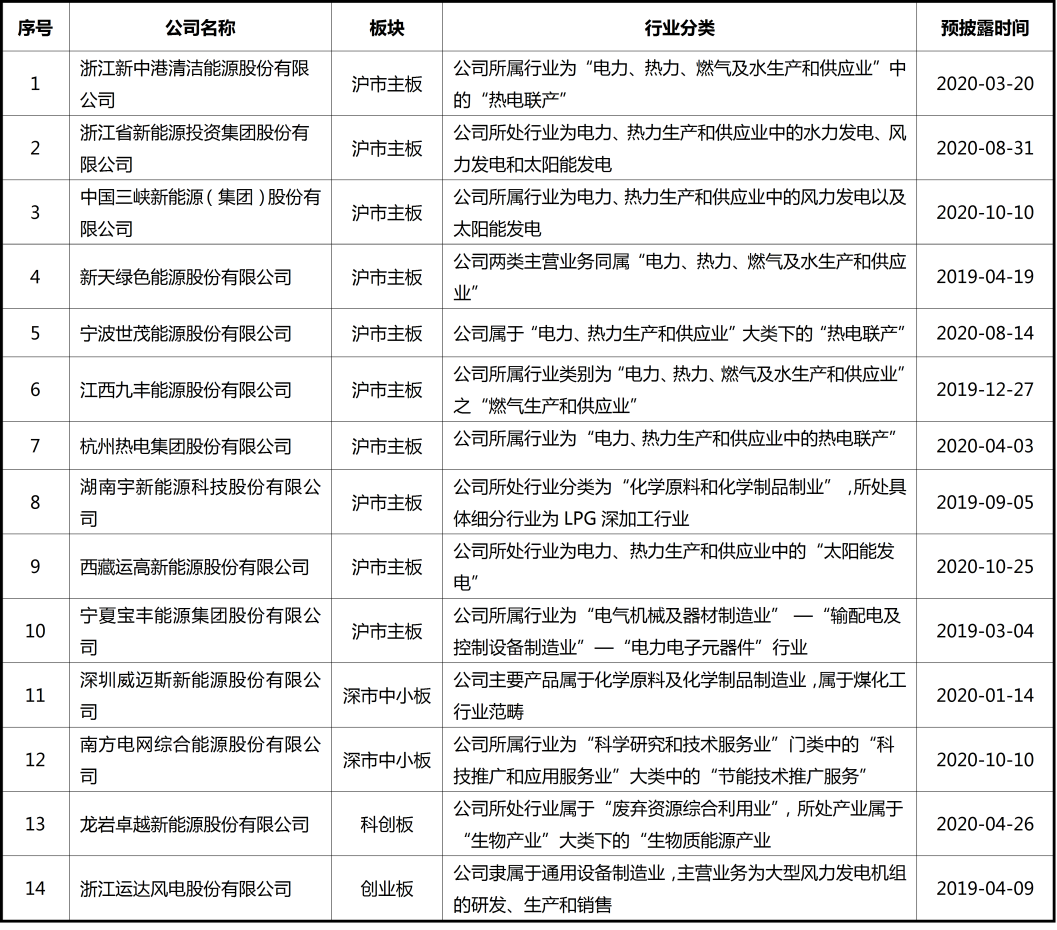 | 序号 | 公司名称 | 板块 | 行业分类 | 预披露时间 |
|---|---|---|---|---|
| 1 | 浙江新中港清洁能源股份有限公司 | 沪市主板 | 公司所属行业为“电力、热力、燃气及水生产和供应业”中的“热电联产” | 2020-03-20 |
| 2 | 浙江省新能源投资集团股份有限公司 | 沪市主板 | 公司所处行业为电力、热力生产和供应业中的水力发电、风力发电和太阳能发电 | 2020-08-31 |
| 3 | 中国三峡新能源（集团）股份有限公司 | 沪市主板 | 公司所属行业为电力、热力生产和供应业中的风力发电以及太阳能发电 | 2020-10-10 |
| 4 | 新天绿色能源股份有限公司 | 沪市主板 | 公司两类主营业务同属“电力、热力、燃气及水生产和供应业” | 2019-04-19 |
| 5 | 宁波世茂能源股份有限公司 | 沪市主板 | 公司属于“电力、热力生产和供应业”大类下的“热电联产” | 2020-08-14 |
| 6 | 江西九丰能源股份有限公司 | 沪市主板 | 公司所属行业类别为“电力、热力、燃气及水生产和供应业”之“燃气生产和供应业” | 2019-12-27 |
| 7 | 杭州热电集团股份有限公司 | 沪市主板 | 公司所属行业为“电力、热力生产和供应业中的热电联产” | 2020-04-03 |
| 8 | 湖南宇新能源科技股份有限公司 | 沪市主板 | 公司所处行业分类为“化学原料和化学制品制业”，所处具体细分行业为 LPG 深加工行业 | 2019-09-05 |
| 9 | 西藏运高新能源股份有限公司 | 沪市主板 | 公司所处行业为电力、热力生产和供应业中的“太阳能发电” | 2020-10-25 |
| 10 | 宁夏宝丰能源集团股份有限公司 | 沪市主板 | 公司所属行业为“电气机械及器材制造业” —“输配电及控制设备制造业”—“电力电子元器件”行业 | 2019-03-04 |
| 11 | 深圳威迈斯新能源股份有限公司 | 深市中小板 | 公司主要产品属于化学原料及化学制品制造业，属于煤化工行业范畴 | 2020-01-14 |
| 12 | 南方电网综合能源股份有限公司 | 深市中小板 | 公司所属行业为“科学研究和技术服务业”门类中的“科技推广和应用服务业”大类中的“节能技术推广服务” | 2020-10-10 |
| 13 | 龙岩卓越新能源股份有限公司 | 科创板 | 公司所处行业属于“废弃资源综合利用业”，所处产业属于“生物产业”大类下的“生物质能源产业 | 2020-04-26 |
| 14 | 浙江运达风电股份有限公司 | 创业板 | 公司隶属于通用设备制造业，主营业务为大型风力发电机组的研发、生产和销售 | 2019-04-09 |